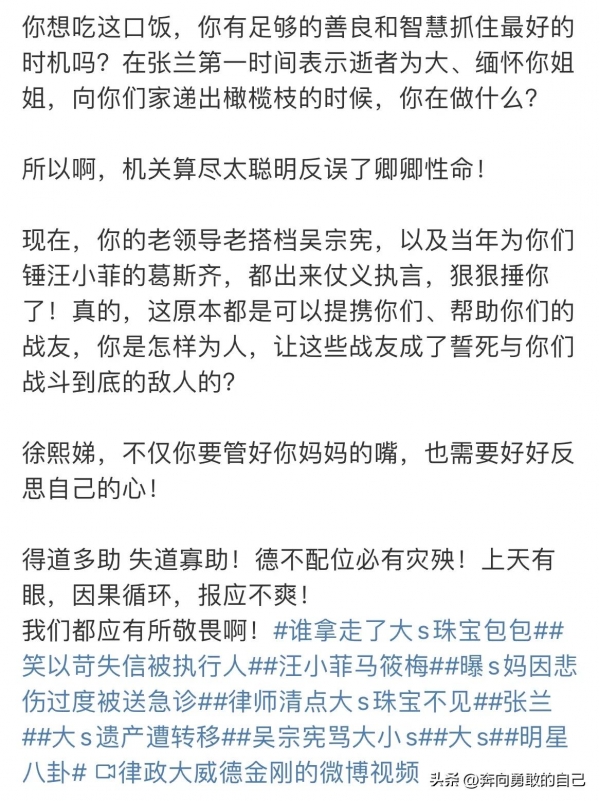 你想吃这口饭，你有足够的善良和智慧抓住最好的时机吗？在张兰第一时间表示逝者为大、缅怀你姐姐，向你们家递出橄榄枝的时候，你在做什么？

所以啊，机关算尽太聪明反误了卿卿性命！

现在，你的老领导老搭档吴宗宪，以及当年为你们锤汪小菲的葛斯齐，都出来仗义执言，狠狠捶你了！真的，这原本都是可以提携你们、帮助你们的战友，你是怎样为人，让这些战友成了誓死与你们战斗到底的敌人的？

徐熙娣，不仅你要管好你妈妈的嘴，也需要好好反思自己的心！

得道多助 失道寡助！德不配位必有灾殃！上天有眼，因果循环，报应不爽！
我们都应有所敬畏啊！#谁拿走了大s珠宝包包##笑以苛失信被执行人##汪小菲马筱梅##曝s妈因悲伤过度被送急诊##律师清点大s珠宝不见##张兰##大s遗产遭转移##吴宗宪骂大小s##大s##明星八卦# 律政大威德金刚的微博视频

头条 @奔向勇敢的自己